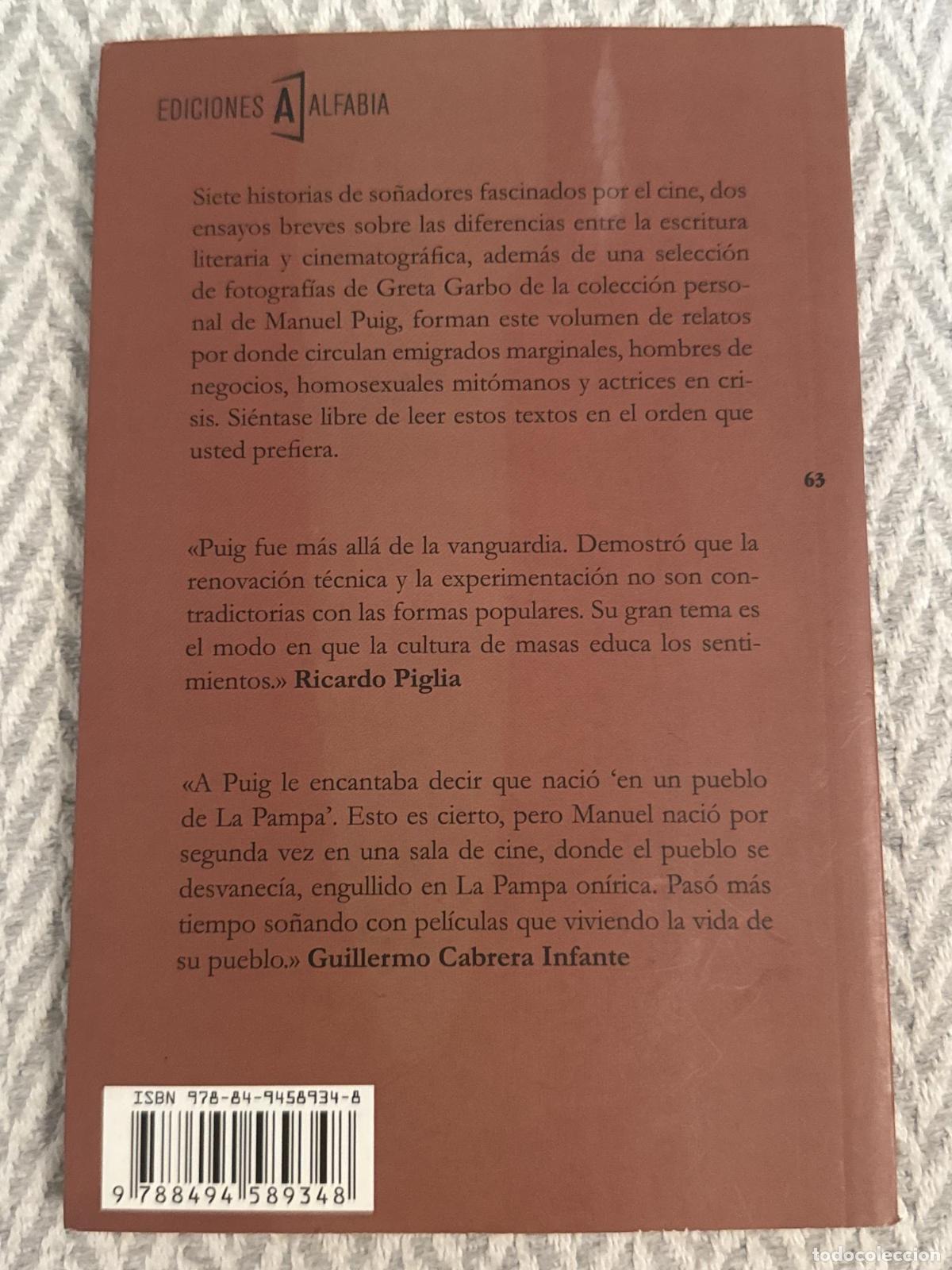 EDICIONES A ALFABIA

Siete historias de soñadores fascinados por el cine, dos ensayos breves sobre las diferencias entre la escritura literaria y cinematográfica, además de una selección de fotografías de Greta Garbo de la colección personal de Manuel Puig, forman este volumen de relatos por donde circulan emigrados marginales, hombres de negocios, homosexuales mitómanos y actrices en crisis. Siéntase libre de leer estos textos en el orden que usted prefiera.

63

«Puig fue más allá de la vanguardia. Demostró que la renovación técnica y la experimentación no son contradictorias con las formas populares. Su gran tema es el modo en que la cultura de masas educa los sentimientos.» Ricardo Piglia

«A Puig le encantaba decir que nació 'en un pueblo de La Pampa'. Esto es cierto, pero Manuel nació por segunda vez en una sala de cine, donde el pueblo se desvanecía, engullido en La Pampa onírica. Pasó más tiempo soñando con películas que viviendo la vida de su pueblo.» Guillermo Cabrera Infante

ISBN 978-84-9458934-8

9 788494 589348

todocoleccion